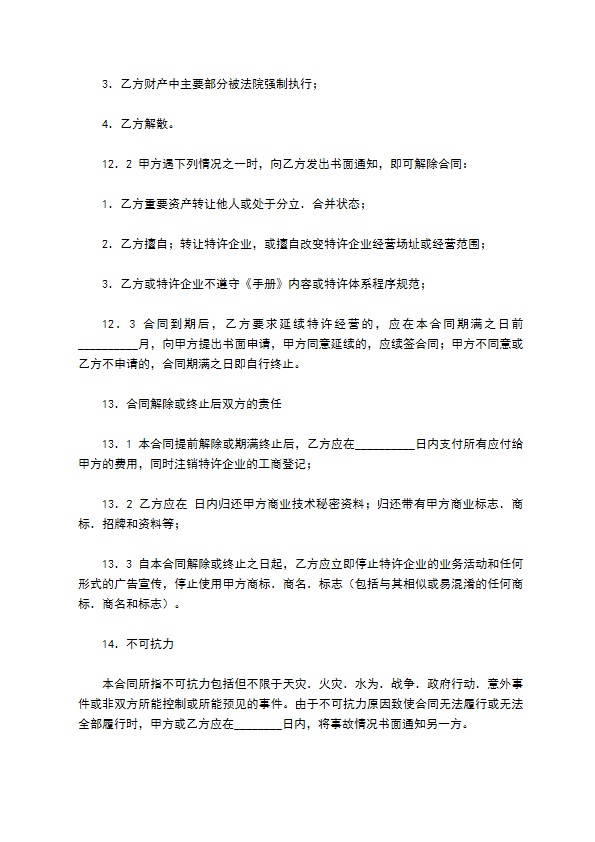 3．乙方财产中主要部分被法院强制执行；

4．乙方解散。

12．2 甲方遇下列情况之一时，向乙方发出书面通知，即可解除合同：

1．乙方重要资产转让他人或处于分立．合并状态；

2．乙方擅自；转让特许企业，或擅自改变特许企业经营场址或经营范围；

3．乙方或特许企业不遵守《手册》内容或特许体系程序规范；

12．3 合同到期后，乙方要求延续特许经营的，应在本合同期满之日前____月，向甲方提出书面申请，甲方同意延续的，应续签合同；甲方不同意或乙方不申请的，合同期满之日即自行终止。

13．合同解除或终止后双方的责任

13．1 本合同提前解除或期满终止后，乙方应在____日内支付所有应付给甲方的费用，同时注销特许企业的工商登记；

13．2 乙方应在 日内归还甲方商业技术秘密资料；归还带有甲方商业标志．商标．招牌和资料等；

13．3 自本合同解除或终止之日起，乙方应立即停止特许企业的业务活动和任何形式的广告宣传，停止使用甲方商标．商名．标志（包括与其相似或易混淆的任何商标．商名和标志）。

14．不可抗力

本合同所指不可抗力包括但不限于天灾．火灾．水为．战争．政府行动．意外事件或非双方所能控制或所能预见的事件。由于不可抗力原因致使合同无法履行或无法全部履行时，甲方或乙方应在____日内，将事故情况书面通知另一方。